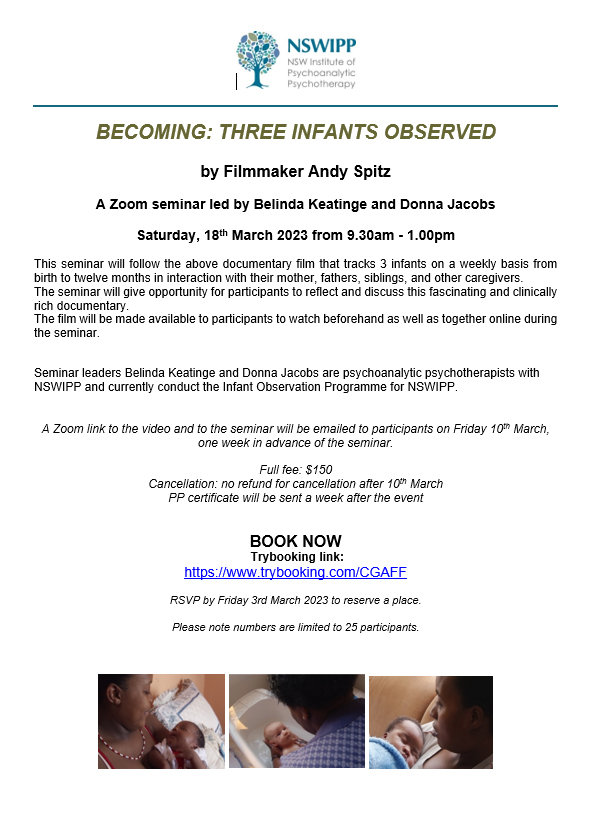 NSWIPP
NSW Institute of Psychoanalytic Psychotherapy

BECOMING: THREE INFANTS OBSERVED

by Filmmaker Andy Spitz

A Zoom seminar led by Belinda Keatinge and Donna Jacobs

Saturday, 18th March 2023 from 9.30am - 1.00pm

This seminar will follow the above documentary film that tracks 3 infants on a weekly basis from birth to twelve months in interaction with their mother, fathers, siblings, and other caregivers.
The seminar will give opportunity for participants to reflect and discuss this fascinating and clinically rich documentary.
The film will be made available to participants to watch beforehand as well as together online during the seminar.

Seminar leaders Belinda Keatinge and Donna Jacobs are psychoanalytic psychotherapists with NSWIPP and currently conduct the Infant Observation Programme for NSWIPP.

A Zoom link to the video and to the seminar will be emailed to participants on Friday 10th March, one week in advance of the seminar.

Full fee: $150
Cancellation: no refund for cancellation after 10th March
PP certificate will be sent a week after the event

BOOK NOW
Trybooking link:
https://www.trybooking.com/CGAFF

RSVP by Friday 3rd March 2023 to reserve a place.

Please note numbers are limited to 25 participants.